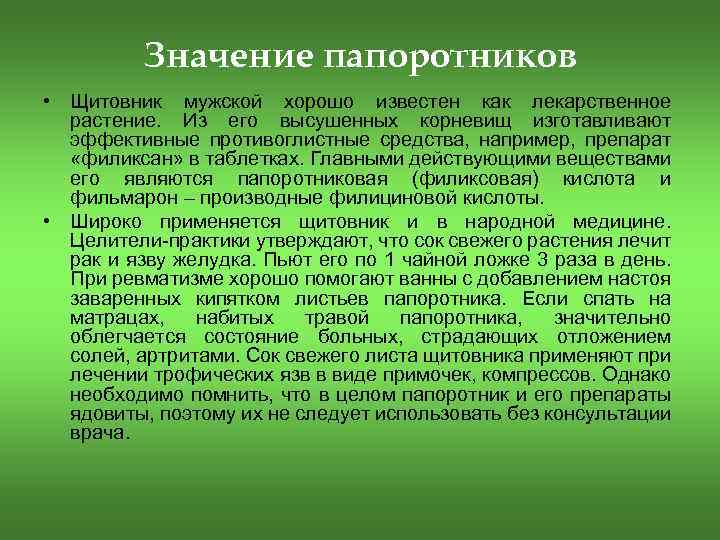 Значение папоротников

• Щитовник мужской хорошо известен как лекарственное растение. Из его высушенных корневищ изготавливают эффективные противоглистные средства, например, препарат «филиксан» в таблетках. Главными действующими веществами его являются папоротниковая (филиксовая) кислота и фильмарон – производные филициновой кислоты.

• Широко применяется щитовник и в народной медицине. Целители-практики утверждают, что сок свежего растения лечит рак и язву желудка. Пьют его по 1 чайной ложке 3 раза в день. При ревматизме хорошо помогают ванны с добавлением настоя заваренных кипятком листьев папоротника. Если спать на матрацах, набитых травой папоротника, значительно облегчается состояние больных, страдающих отложением солей, артритами. Сок свежего листа щитовника применяют при лечении трофических язв в виде примочек, компрессов. Однако необходимо помнить, что в целом папоротник и его препараты ядовиты, поэтому их не следует использовать без консультации врача.